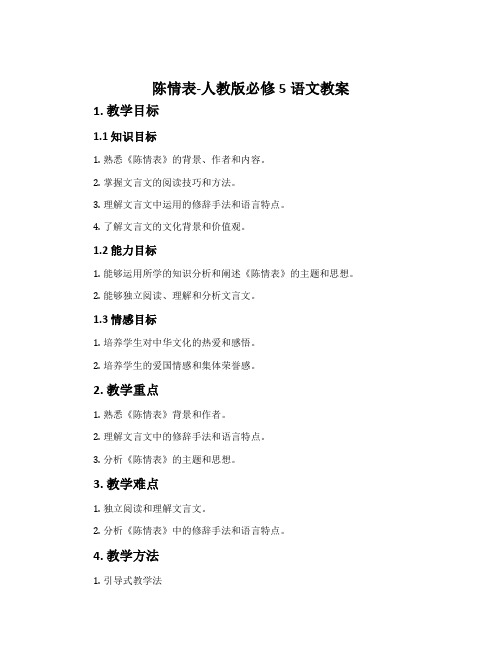 陈情表-人教版必修 5 语文教案

1. 教学目标

1.1 知识目标

1. 熟悉《陈情表》的背景、作者和内容。

2. 掌握文言文的阅读技巧和方法。

3. 理解文言文中运用的修辞手法和语言特点。

4. 了解文言文的文化背景和价值观。

1.2 能力目标

1. 能够运用所学的知识分析和阐述《陈情表》的主题和思想。

2. 能够独立阅读、理解和分析文言文。

1.3 情感目标

1. 培养学生对中华文化的热爱和感悟。

2. 培养学生的爱国情感和集体荣誉感。

2. 教学重点

1. 熟悉《陈情表》背景和作者。

2. 理解文言文中的修辞手法和语言特点。

3. 分析《陈情表》的主题和思想。

3. 教学难点

1. 独立阅读和理解文言文。

2. 分析《陈情表》中的修辞手法和语言特点。

4. 教学方法

1. 引导式教学法